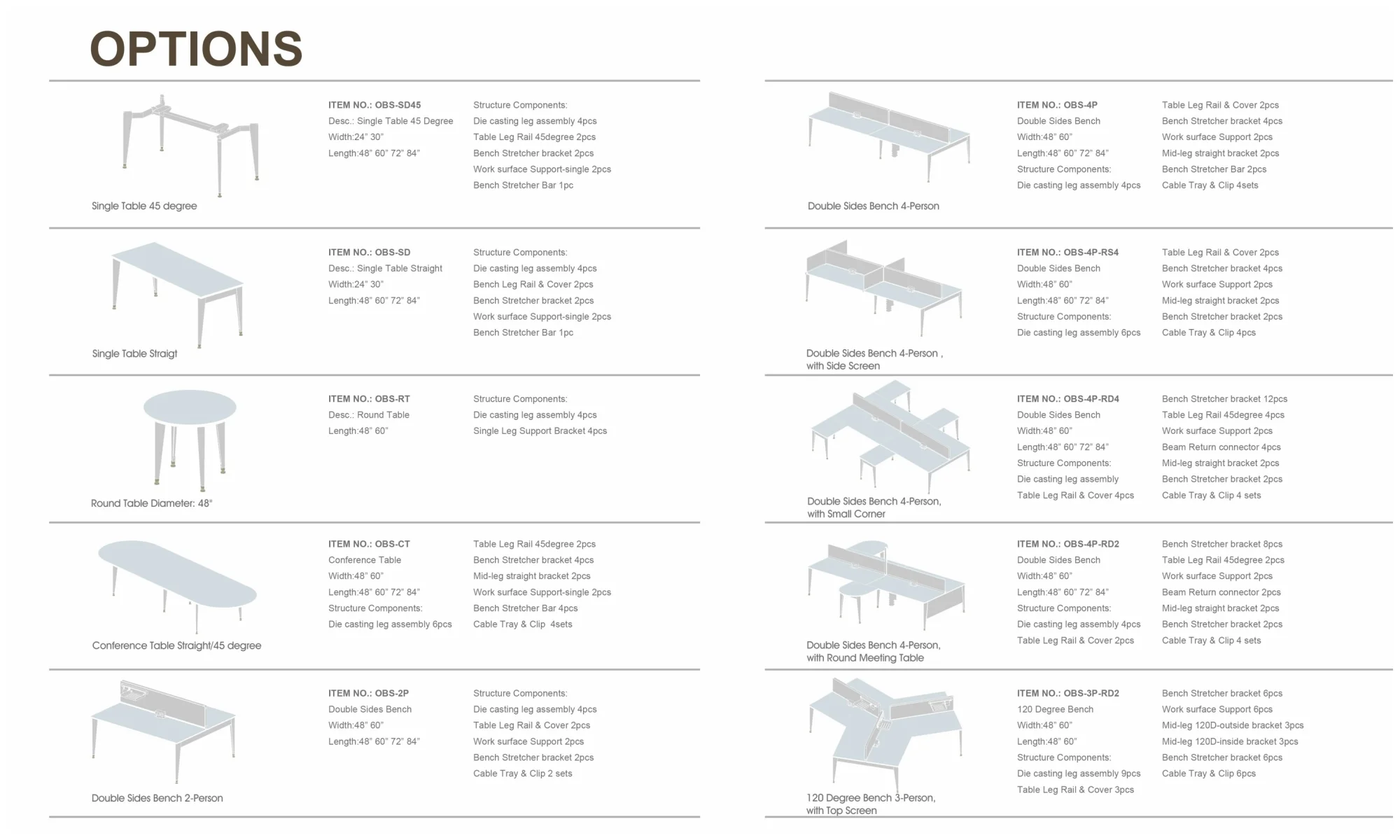 OPTIONS

Single Table 45 degree

ITEM NO.: OBS-SD45
Desc.: Single Table 45 Degree
Width:24" 30"
Length:48" 60" 72" 84"

Structure Components:
Die casting leg assembly 4pcs
Table Leg Rail 45degree 2pcs
Bench Stretcher bracket 2pcs
Work surface Support-single 2pcs
Bench Stretcher Bar 1pc

Single Table Straigt

ITEM NO.: OBS-SD
Desc.: Single Table Straight
Width:24" 30"
Length:48" 60" 72" 84"

Structure Components:
Die casting leg assembly 4pcs
Bench Leg Rail & Cover 2pcs
Bench Stretcher bracket 2pcs
Work surface Support-single 2pcs
Bench Stretcher Bar 1pc

Round Table Diameter: 48"

ITEM NO.: OBS-RT
Desc.: Round Table
Length:48" 60"

Structure Components:
Die casting leg assembly 4pcs
Single Leg Support Bracket 4pcs

Conference Table Straight/45 degree

ITEM NO.: OBS-CT
Conference Table
Width:48" 60"
Length:48" 60" 72" 84"
Structure Components:
Die casting leg assembly 6pcs

Table Leg Rail 45degree 2pcs
Bench Stretcher bracket 4pcs
Mid-leg straight bracket 2pcs
Work surface Support-single 2pcs
Bench Stretcher Bar 4pcs
Cable Tray & Clip 4sets

Double Sides Bench 2-Person

ITEM NO.: OBS-2P
Double Sides Bench
Width:48" 60"
Length:48" 60" 72" 84"

Structure Components:
Die casting leg assembly 4pcs
Table Leg Rail & Cover 2pcs
Work surface Support 2pcs
Bench Stretcher bracket 2pcs
Cable Tray & Clip 2 sets

Double Sides Bench 4-Person

ITEM NO.: OBS-4P
Double Sides Bench
Width:48" 60"
Length:48" 60" 72" 84"
Structure Components:
Die casting leg assembly 4pcs

Table Leg Rail & Cover 2pcs
Bench Stretcher bracket 4pcs
Work surface Support 2pcs
Mid-leg straight bracket 2pcs
Bench Stretcher Bar 2pcs
Cable Tray & Clip 4sets

Double Sides Bench 4-Person , with Side Screen

ITEM NO.: OBS-4P-RS4
Double Sides Bench
Width:48" 60"
Length:48" 60" 72" 84"
Structure Components:
Die casting leg assembly 6pcs

Table Leg Rail & Cover 2pcs
Bench Stretcher bracket 4pcs
Work surface Support 2pcs
Mid-leg straight bracket 2pcs
Bench Stretcher bracket 2pcs
Cable Tray & Clip 4pcs

Double Sides Bench 4-Person, with Small Corner

ITEM NO.: OBS-4P-RD4
Double Sides Bench
Width:48" 60"
Length:48" 60" 72" 84"
Structure Components:
Die casting leg assembly
Table Leg Rail & Cover 4pcs

Bench Stretcher bracket 12pcs
Table Leg Rail 45degree 4pcs
Work surface Support 2pcs
Beam Return connector 4pcs
Mid-leg straight bracket 2pcs
Bench Stretcher bracket 2pcs
Cable Tray & Clip 4 sets

Double Sides Bench 4-Person, with Round Meeting Table

ITEM NO.: OBS-4P-RD2
Double Sides Bench
Width:48" 60"
Length:48" 60" 72" 84"
Structure Components:
Die casting leg assembly 4pcs
Table Leg Rail & Cover 2pcs

Bench Stretcher bracket 8pcs
Table Leg Rail 45degree 2pcs
Work surface Support 2pcs
Beam Return connector 2pcs
Mid-leg straight bracket 2pcs
Bench Stretcher bracket 2pcs
Cable Tray & Clip 4 sets

120 Degree Bench 3-Person, with Top Screen

ITEM NO.: OBS-3P-RD2
120 Degree Bench
Width:48" 60"
Length:48" 60"
Structure Components:
Die casting leg assembly 9pcs
Table Leg Rail & Cover 3pcs

Bench Stretcher bracket 6pcs
Work surface Support 6pcs
Mid-leg 120D-outside bracket 3pcs
Mid-leg 120D-inside bracket 3pcs
Bench Stretcher bracket 6pcs
Cable Tray & Clip 6pcs